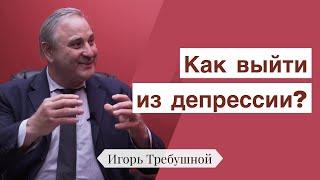 Как выйти из депрессии?

Игорь Требушной